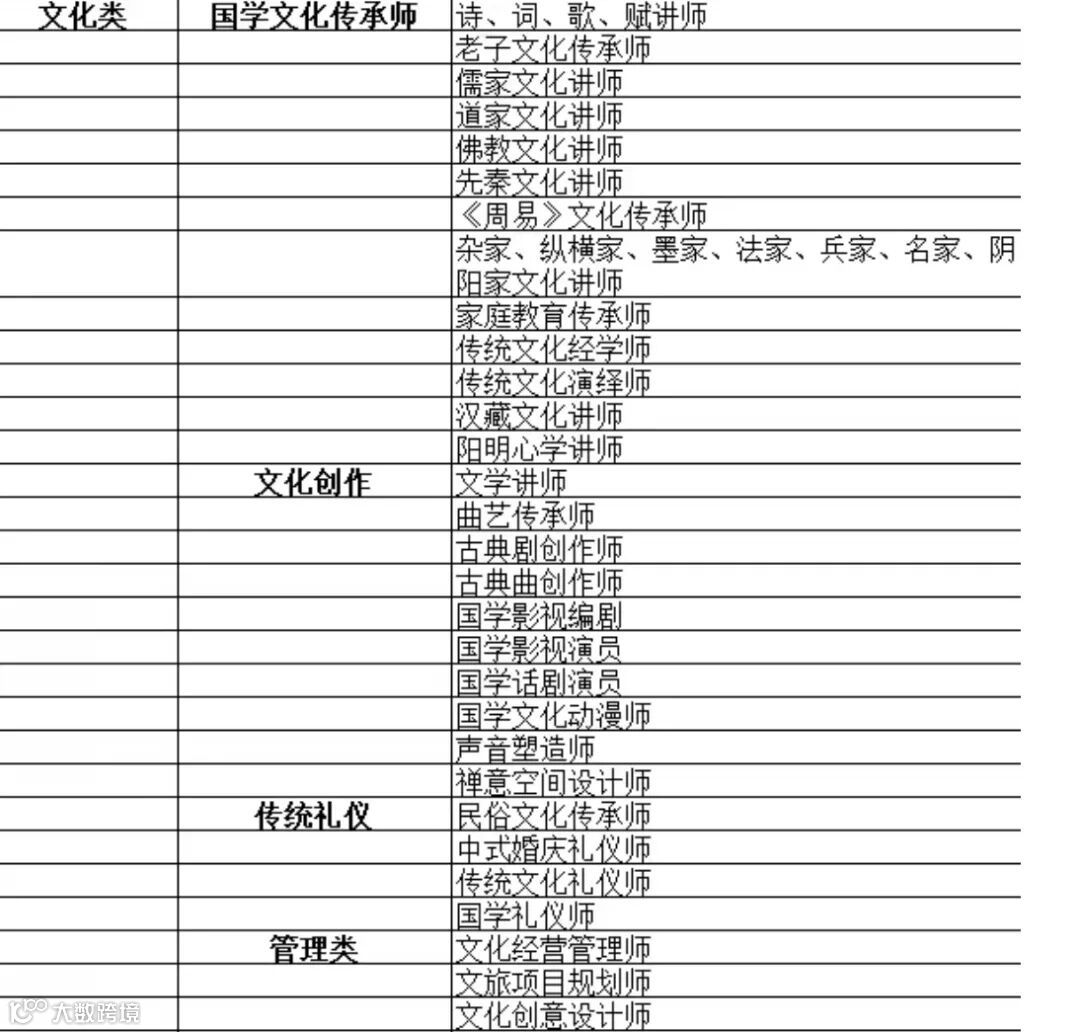 | 文化类 | 国学文化传承师 | 诗、词、歌、赋讲师 |
|---|---|---|
| | | 老子文化传承师 |
| | | 儒家文化讲师 |
| | | 道家文化讲师 |
| | | 佛教文化讲师 |
| | | 先秦文化讲师 |
| | | 《周易》文化传承师 |
| | | 杂家、纵横家、墨家、法家、兵家、名家、阴阳家文化讲师 |
| | | 家庭教育传承师 |
| | | 传统文化经学师 |
| | | 传统文化演绎师 |
| | | 汉藏文化讲师 |
| | | 阳明心学讲师 |
| | 文化创作 | 文学讲师 |
| | | 曲艺传承师 |
| | | 古典剧创作师 |
| | | 古典曲创作师 |
| | | 国学影视编剧 |
| | | 国学影视演员 |
| | | 国学话剧演员 |
| | | 国学文化动漫师 |
| | | 声音塑造师 |
| | | 禅意空间设计师 |
| | 传统礼仪 | 民俗文化传承师 |
| | | 中式婚庆礼仪师 |
| | | 传统文化礼仪师 |
| | | 国学礼仪师 |
| | 管理类 | 文化经营管理师 |
| | | 文旅项目规划师 |
| | | 文化创意设计师 |

大数跨境